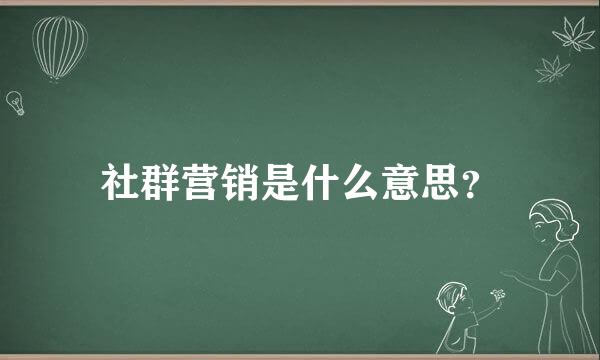 社群营销是什么意思？